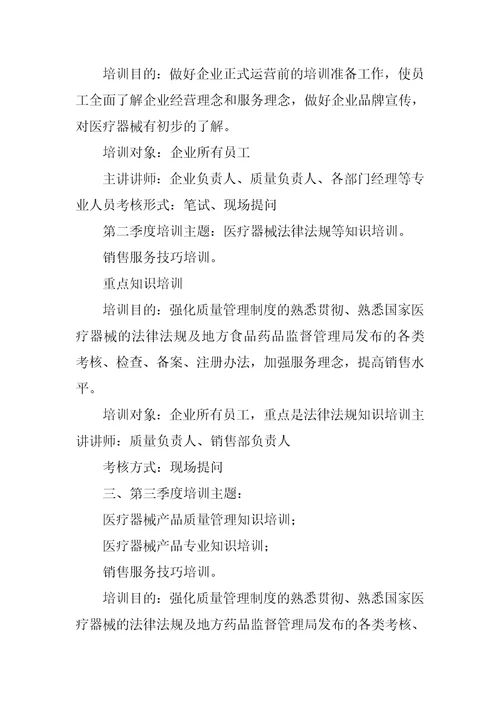 培训目的：做好企业正式运营前的培训准备工作，使员工全面了解企业经营理念和服务理念，做好企业品牌宣传，对医疗器械有初步的了解。

培训对象：企业所有员工

主讲讲师：企业负责人、质量负责人、各部门经理等专业人员考核形式：笔试、现场提问

第二季度培训主题：医疗器械法律法规等知识培训。

销售服务技巧培训。

重点知识培训

培训目的：强化质量管理制度的熟悉贯彻、熟悉国家医疗器械的法律法规及地方食品药品监督管理局发布的各类考核、检查、备案、注册办法，加强服务理念，提高销售水平。

培训对象：企业所有员工，重点是法律法规知识培训主讲讲师：质量负责人、销售部负责人

考核方式：现场提问

三、第三季度培训主题：

医疗器械产品质量管理知识培训；

医疗器械产品专业知识培训；

销售服务技巧培训。

培训目的：强化质量管理制度的熟悉贯彻、熟悉国家医疗器械的法律法规及地方药品监督管理局发布的各类考核、